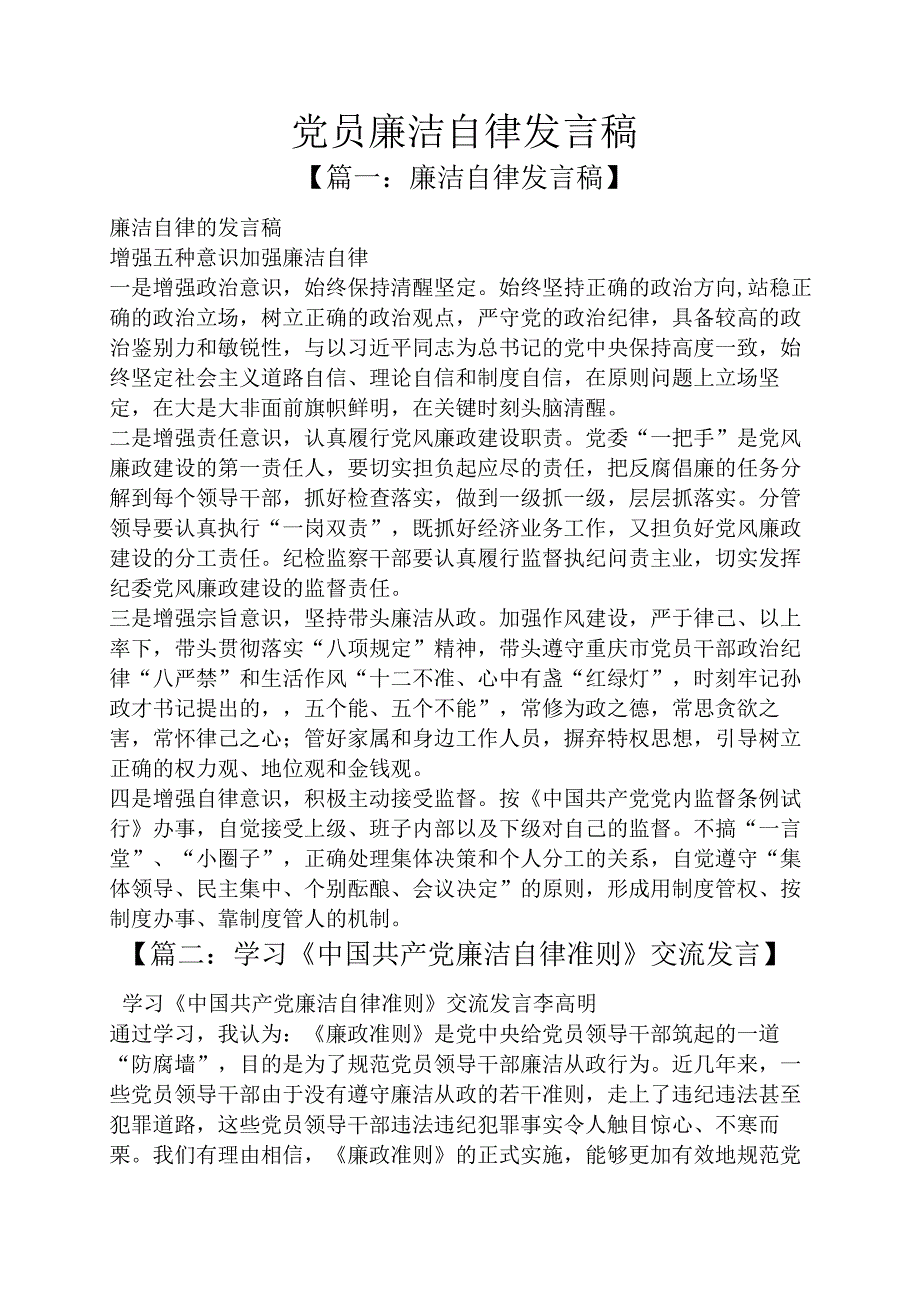 党员廉洁自律发言稿
【篇一：廉洁自律发言稿】

廉洁自律的发言稿
增强五种意识加强廉洁自律
一是增强政治意识，始终保持清醒坚定。始终坚持正确的政治方向,站稳正确的政治立场，树立正确的政治观点，严守党的政治纪律，具备较高的政治鉴别力和敏锐性，与以习近平同志为总书记的党中央保持高度一致，始终坚定社会主义道路自信、理论自信和制度自信，在原则问题上立场坚定，在大是大非面前旗帜鲜明，在关键时刻头脑清醒。
二是增强责任意识，认真履行党风廉政建设职责。党委“一把手”是党风廉政建设的第一责任人，要切实担负起应尽的责任，把反腐倡廉的任务分解到每个领导干部，抓好检查落实，做到一级抓一级，层层抓落实。分管领导要认真执行“一岗双责”，既抓好经济业务工作，又担负好党风廉政建设的分工责任。纪检监察干部要认真履行监督执纪问责主业，切实发挥纪委党风廉政建设的监督责任。
三是增强宗旨意识，坚持带头廉洁从政。加强作风建设，严于律己、以上率下，带头贯彻落实“八项规定”精神，带头遵守重庆市党员干部政治纪律“八严禁”和生活作风“十二不准、心中有盏“红绿灯”，时刻牢记孙政才书记提出的，，五个能、五个不能”，常修为政之德，常思贪欲之害，常怀律己之心；管好家属和身边工作人员，摒弃特权思想，引导树立正确的权力观、地位观和金钱观。
四是增强自律意识，积极主动接受监督。按《中国共产党党内监督条例试行》办事，自觉接受上级、班子内部以及下级对自己的监督。不搞“一言堂”、“小圈子”，正确处理集体决策和个人分工的关系，自觉遵守“集体领导、民主集中、个别酝酿、会议决定”的原则，形成用制度管权、按制度办事、靠制度管人的机制。
【篇二：学习《中国共产党廉洁自律准则》交流发言】

学习《中国共产党廉洁自律准则》交流发言李高明
通过学习，我认为：《廉政准则》是党中央给党员领导干部筑起的一道“防腐墙”，目的是为了规范党员领导干部廉洁从政行为。近几年来，一些党员领导干部由于没有遵守廉洁从政的若干准则，走上了违纪违法甚至犯罪道路，这些党员领导干部违法违纪犯罪事实令人触目惊心、不寒而栗。我们有理由相信，《廉政准则》的正式实施，能够更加有效地规范党